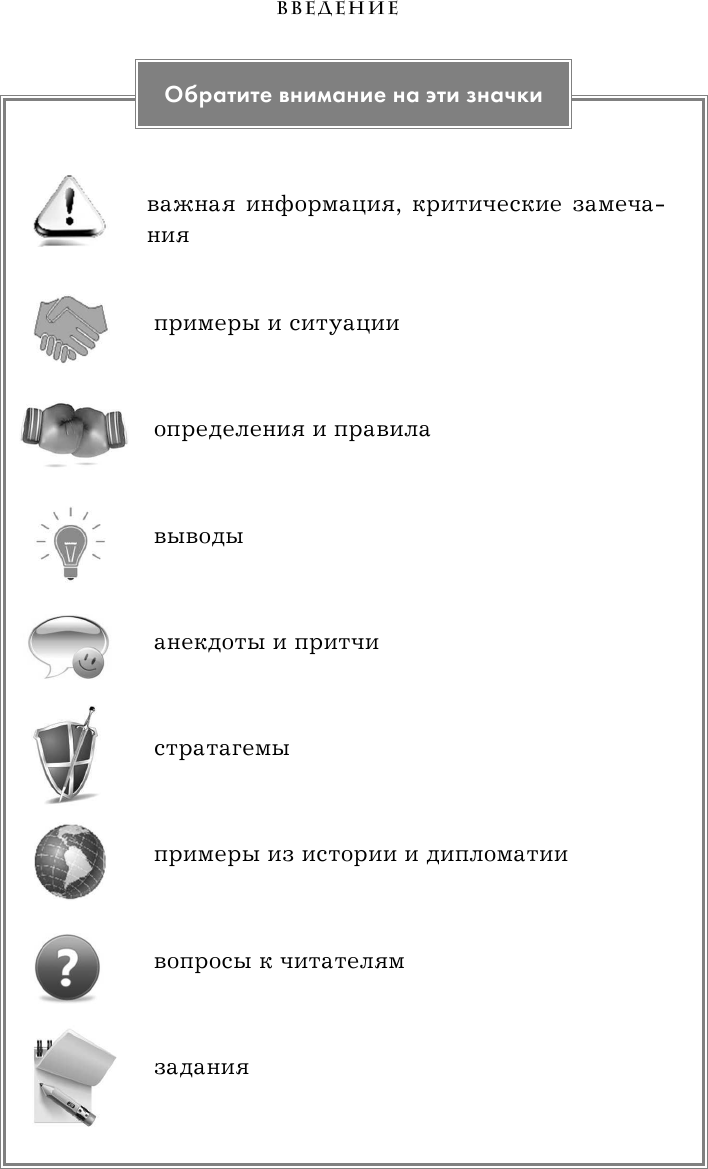 ВВЕДЕНИЕ

Обратите внимание на эти значки

важная информация, критические замечания

примеры и ситуации

определения и правила

выводы

анекдоты и притчи

стратагемы

примеры из истории и дипломатии

вопросы к читателям

задания